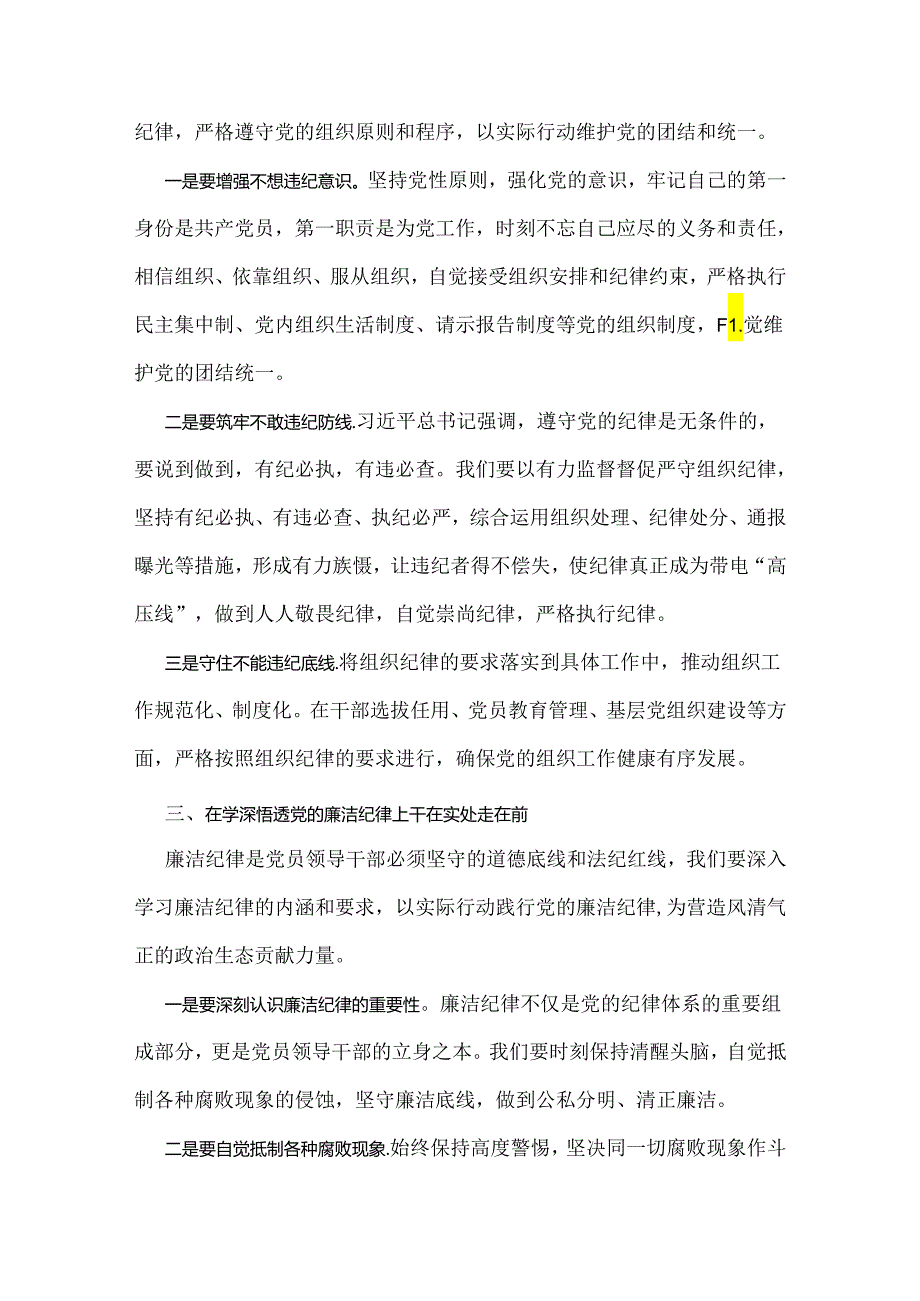 纪律，严格遵守党的组织原则和程序，以实际行动维护党的团结和统一。

一是要增强不想违纪意识。坚持党性原则，强化党的意识，牢记自己的第一身份是共产党员，第一职责是为党工作，时刻不忘自己应尽的义务和责任，相信组织、依靠组织、服从组织，自觉接受组织安排和纪律约束，严格执行民主集中制、党内组织生活制度、请示报告制度等党的组织制度，F1.觉维护党的团结统一。

二是要筑牢不敢违纪防线.习近平总书记强调，遵守党的纪律是无条件的，要说到做到，有纪必执，有违必查。我们要以有力监督督促严守组织纪律，坚持有纪必执、有违必查、执纪必严，综合运用组织处理、纪律处分、通报曝光等措施，形成有力族慑，让违纪者得不偿失，使纪律真正成为带电“高压线”，做到人人敬畏纪律，自觉崇尚纪律，严格执行纪律。

三是守住不能违纪底线.将组织纪律的要求落实到具体工作中，推动组织工作规范化、制度化。在干部选拔任用、党员教育管理、基层党组织建设等方面，严格按照组织纪律的要求进行，确保党的组织工作健康有序发展。

三、在学深悟透党的廉洁纪律上干在实处走在前

廉洁纪律是党员领导干部必须坚守的道德底线和法纪红线，我们要深入学习廉洁纪律的内涵和要求，以实际行动践行党的廉洁纪律,为营造风清气正的政治生态贡献力量。

一是要深刻认识廉洁纪律的重要性。廉洁纪律不仅是党的纪律体系的重要组成部分，更是党员领导干部的立身之本。我们要时刻保持清醒头脑，自觉抵制各种腐败现象的侵蚀，坚守廉洁底线，做到公私分明、清正廉洁。

二是要自觉抵制各种腐败现象.始终保持高度警惕，坚决同一切腐败现象作斗